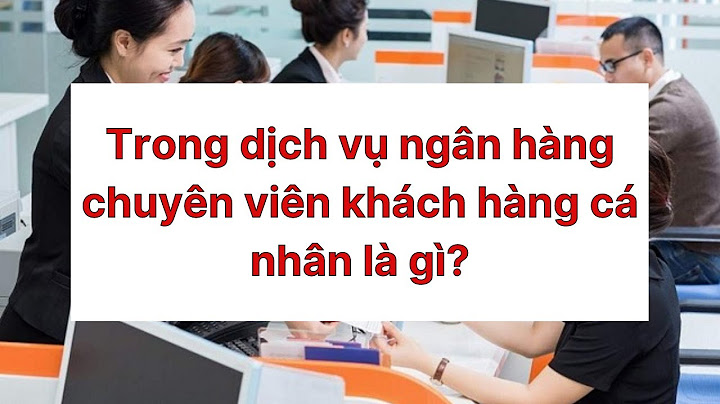 Trong dịch vụ ngân hàng chuyên viên khách hàng cá nhân là gì?